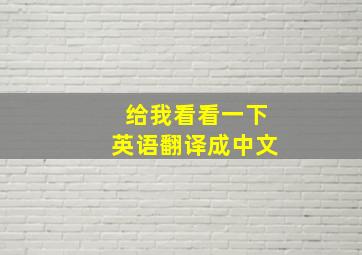 给我看看一下
英语翻译成中文